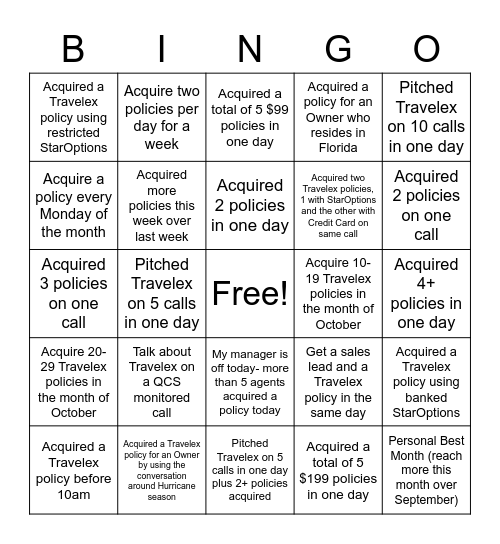 | B | I | N | G | O |
|---|---|---|---|---|
| Acquired a Travelex policy using restricted StarOptions | Acquire two policies per day for a week | Acquired a total of 5 \$99 policies in one day | Acquired a policy for an Owner who resides in Florida | Pitched Travelex on 10 calls in one day |
| Acquire a policy every Monday of the month | Acquired more policies this week over last week | Acquired 2 policies in one day | Acquired two Travelex policies, 1 with StarOptions and the other with Credit Card on same call | Acquired 2 policies on one call |
| Acquired 3 policies on one call | Pitched Travelex on 5 calls in one day | Free! | Acquire 10-19 Travelex policies in the month of October | Acquired 4+ policies in one day |
| Acquire 20-29 Travelex policies in the month of October | Talk about Travelex on a QCS monitored call | My manager is off today- more than 5 agents acquired a policy today | Get a sales lead and a Travelex policy in the same day | Acquired a Travelex policy using banked StarOptions |
| Acquired a Travelex policy before 10am | Acquired a Travelex policy for an Owner by using the conversation around Hurricane season | Pitched Travelex on 5 calls in one day plus 2+ policies acquired | Acquired a total of 5 \$199 policies in one day | Personal Best Month (reach more this month over September) |